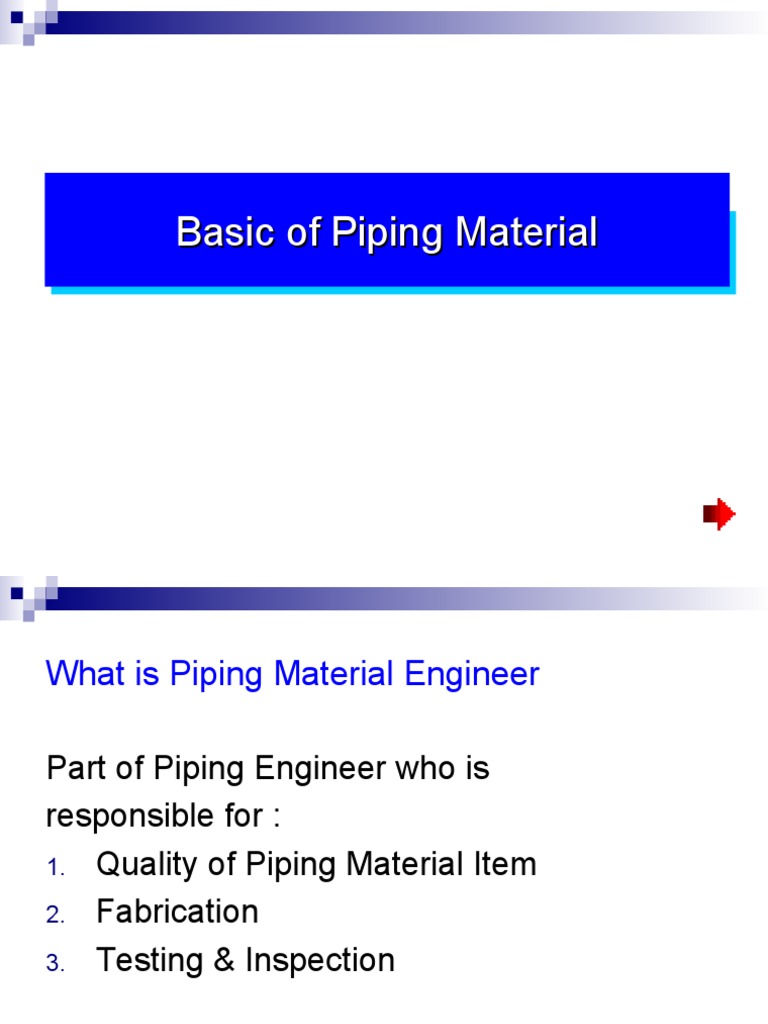 Basic of Piping Material

What is Piping Material Engineer

Part of Piping Engineer who is responsible for :

1. Quality of Piping Material Item
2. Fabrication
3. Testing & Inspection